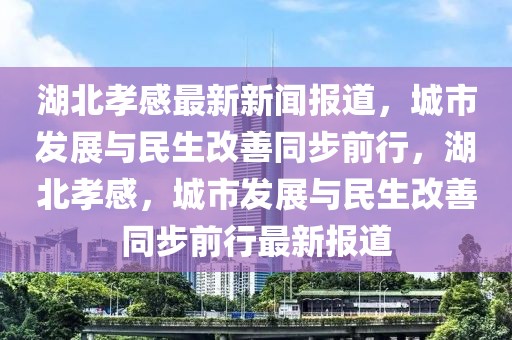 湖北孝感最新新闻报道，城市发展与民生改善同步前行，湖北孝感，城市发展与民生改善同步前行最新报道